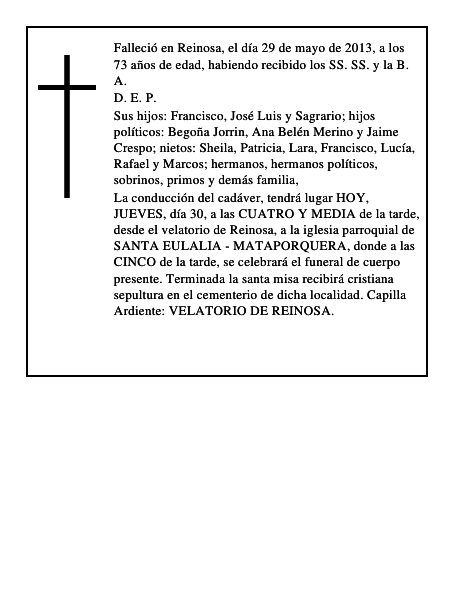 Falleció en Reinosa, el día 29 de mayo de 2013, a los 73 años de edad, habiendo recibido los SS. SS. y la B. A.
D. E. P.
Sus hijos: Francisco, José Luis y Sagrario; hijos políticos: Begoña Jorrin, Ana Belén Merino y Jaime Crespo; nietos: Sheila, Patricia, Lara, Francisco, Lucía, Rafael y Marcos; hermanos, hermanos políticos, sobrinos, primos y demás familia,
La conducción del cadáver, tendrá lugar HOY, JUEVES, día 30, a las CUATRO Y MEDIA de la tarde, desde el velatorio de Reinosa, a la iglesia parroquial de SANTA EULALIA - MATAPORQUERA, donde a las CINCO de la tarde, se celebrará el funeral de cuerpo presente. Terminada la santa misa recibirá cristiana sepultura en el cementerio de dicha localidad. Capilla Ardiente: VELATORIO DE REINOSA.